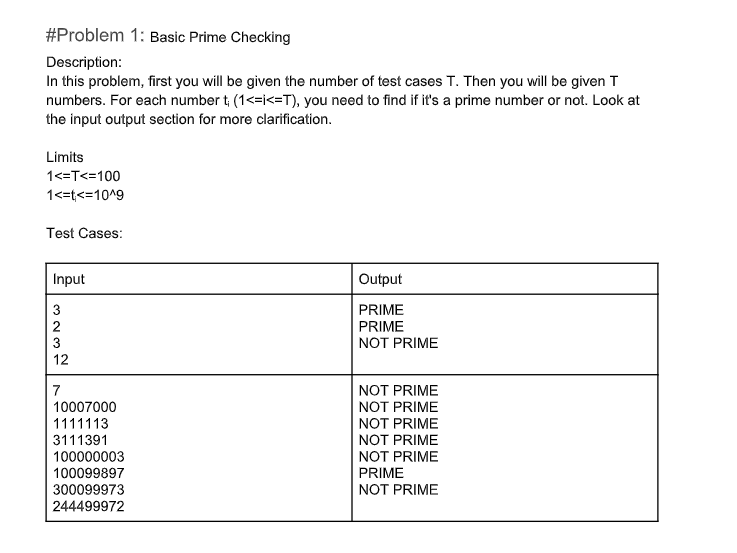 #Problem 1: Basic Prime Checking

Description:
In this problem, first you will be given the number of test cases T. Then you will be given T numbers. For each number $t_i$ (1<=i<=T), you need to find if it's a prime number or not. Look at the input output section for more clarification.

Limits
1<=T<=100
1<=$t_i$<=10^9

Test Cases:

| Input | Output |
|---|---|
| 3<br>2<br>3<br>12 | PRIME<br>PRIME<br>NOT PRIME |
| 7<br>10007000<br>1111113<br>3111391<br>100000003<br>100099897<br>300099973<br>244499972 | NOT PRIME<br>NOT PRIME<br>NOT PRIME<br>NOT PRIME<br>NOT PRIME<br>PRIME<br>NOT PRIME |